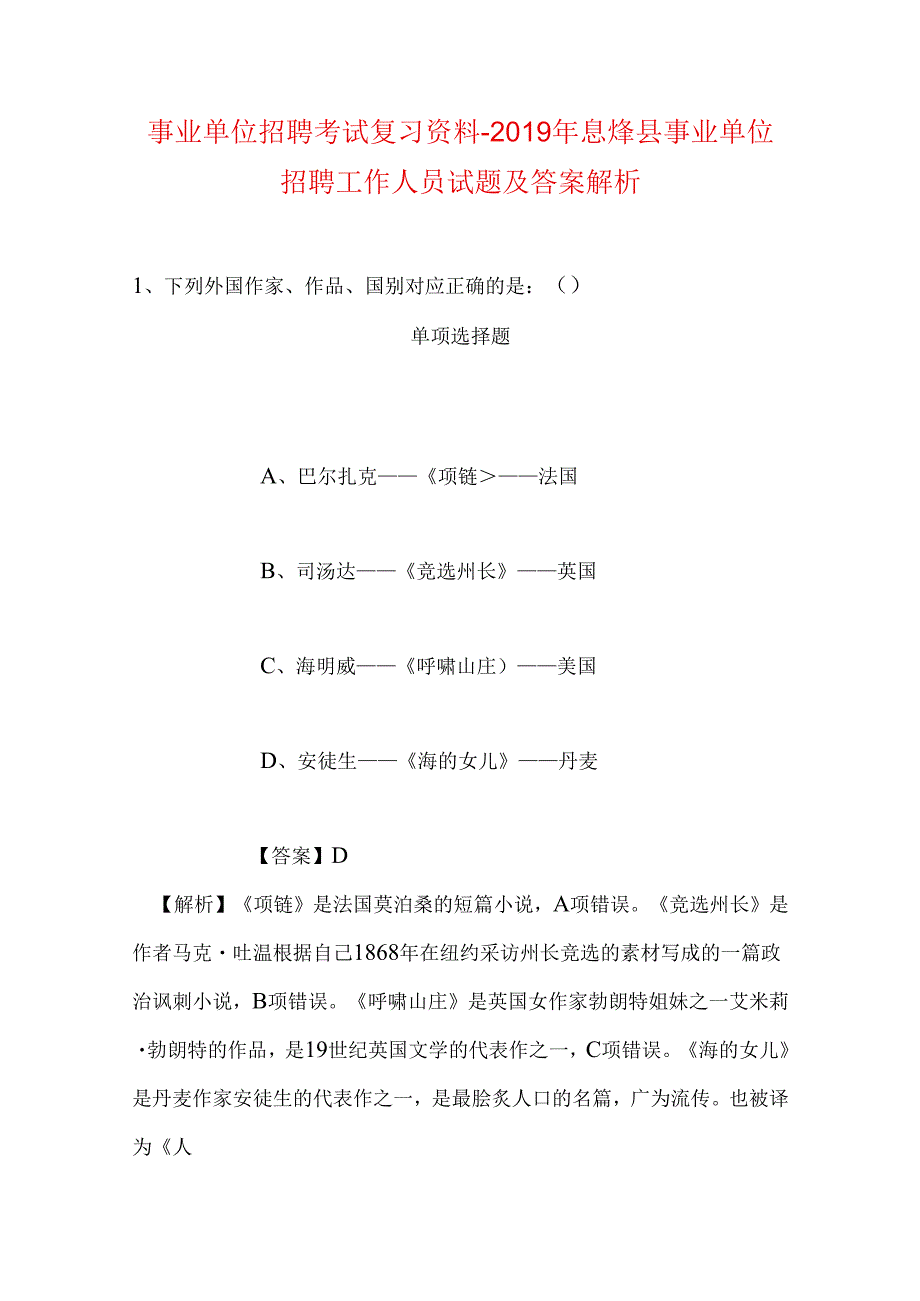 事业单位招聘考试复习资料-2019年息烽县事业单位招聘工作人员试题及答案解析

1、下列外国作家、作品、国别对应正确的是：（）

单项选择题

A、巴尔扎克——《项链＞——法国

B、司汤达——《竞选州长》——英国

C、海明威——《呼啸山庄）——美国

D、安徒生——《海的女儿》——丹麦

【答案】D

【解析】《项链》是法国莫泊桑的短篇小说，A项错误。《竞选州长》是作者马克·吐温根据自己1868年在纽约采访州长竞选的素材写成的一篇政治讽刺小说，B项错误。《呼啸山庄》是英国女作家勃朗特姐妹之一艾米莉·勃朗特的作品，是19世纪英国文学的代表作之一，C项错误。《海的女儿》是丹麦作家安徒生的代表作之一，是最脍炙人口的名篇，广为流传。也被译为《人